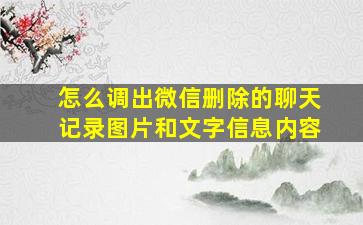 怎么调出微信删除的聊天记录图片和文字信息内容